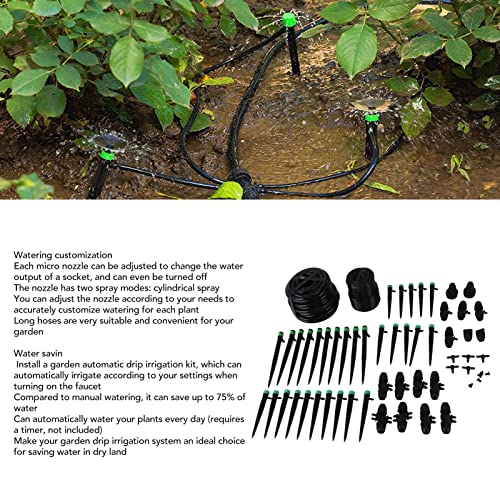 Watering customization
Each micro nozzle can be adjusted to change the water output of a socket, and can even be turned off
The nozzle has two spray modes: cylindrical spray
You can adjust the nozzle according to your needs to accurately customize watering for each plant
Long hoses are very suitable and convenient for your garden

Water savin
Install a garden automatic drip irrigation kit, which can automatically irrigate according to your settings when turning on the faucet
Compared to manual watering, it can save up to 75% of water
Can automatically water your plants every day (requires a timer, not included)
Make your garden drip irrigation system an ideal choice for saving water in dry land